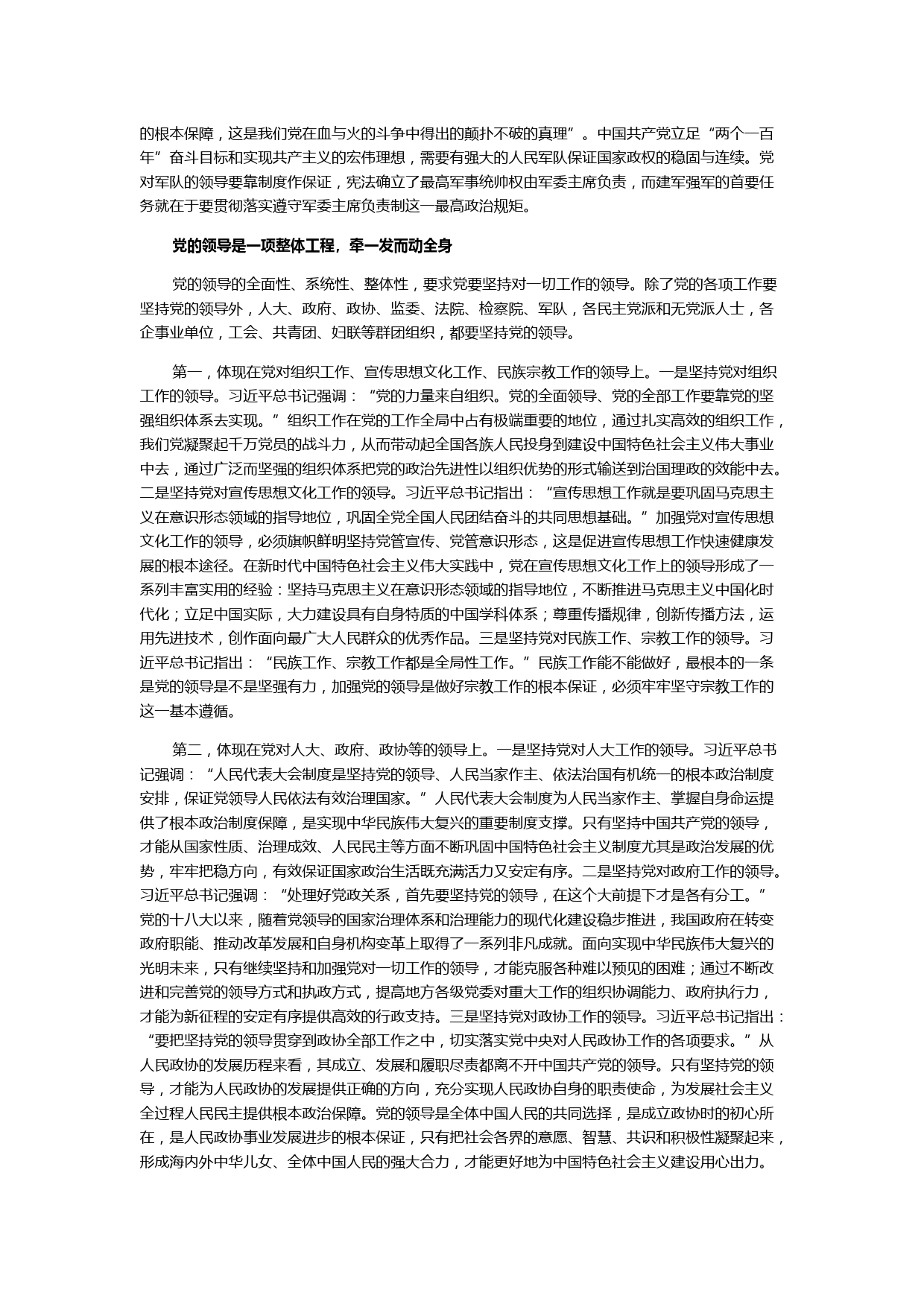 的根本保障，这是我们党在血与火的斗争中得出的颠扑不破的真理”。中国共产党立足“两个一百年”奋斗目标和实现共产主义的宏伟理想，需要有强大的人民军队保证国家政权的稳固与连续。党对军队的领导要靠制度作保证，宪法确立了最高军事统帅权由军委主席负责，而建军强军的首要任务就在于要贯彻落实遵守军委主席负责制这一最高政治规矩。

党的领导是一项整体工程，牵一发而动全身

党的领导的全面性、系统性、整体性，要求党要坚持对一切工作的领导。除了党的各项工作要坚持党的领导外，人大、政府、政协、监委、法院、检察院、军队，各民主党派和无党派人士，各企事业单位，工会、共青团、妇联等群团组织，都要坚持党的领导。

第一，体现在党对组织工作、宣传思想文化工作、民族宗教工作的领导上。一是坚持党对组织工作的领导。习近平总书记强调：“党的力量来自组织。党的全面领导、党的全部工作要靠党的坚强组织体系去实现。”组织工作在党的工作全局中占有极端重要的地位，通过扎实高效的组织工作，我们党凝聚起千万党员的战斗力，从而带动起全国各族人民投身到建设中国特色社会主义伟大事业中去，通过广泛而坚强的组织体系把党的政治先进性以组织优势的形式输送到治国理政的效能中去。二是坚持党对宣传思想文化工作的领导。习近平总书记指出：“宣传思想工作就是要巩固马克思主义在意识形态领域的指导地位，巩固全党全国人民团结奋斗的共同思想基础。”加强党对宣传思想文化工作的领导，必须旗帜鲜明坚持党管宣传、党管意识形态，这是促进宣传思想工作快速健康发展的根本途径。在新时代中国特色社会主义伟大实践中，党在宣传思想文化工作上的领导形成了一系列丰富实用的经验：坚持马克思主义在意识形态领域的指导地位，不断推进马克思主义中国化时代化；立足中国实际，大力建设具有自身特质的中国学科体系；尊重传播规律，创新传播方法，运用先进技术，创作面向最广大人民群众的优秀作品。三是坚持党对民族工作、宗教工作的领导。习近平总书记指出：“民族工作、宗教工作都是全局性工作。”民族工作能不能做好，最根本的一条是党的领导是不是坚强有力，加强党的领导是做好宗教工作的根本保证，必须牢牢坚守宗教工作的这一基本遵循。

第二，体现在党对人大、政府、政协等的领导上。一是坚持党对人大工作的领导。习近平总书记强调：“人民代表大会制度是坚持党的领导、人民当家作主、依法治国有机统一的根本政治制度安排，保证党领导人民依法有效治理国家。”人民代表大会制度为人民当家作主、掌握自身命运提供了根本政治制度保障，是实现中华民族伟大复兴的重要制度支撑。只有坚持中国共产党的领导，才能从国家性质、治理成效、人民民主等方面不断巩固中国特色社会主义制度尤其是政治发展的优势，牢牢把稳方向，有效保证国家政治生活既充满活力又安定有序。二是坚持党对政府工作的领导。习近平总书记强调：“处理好党政关系，首先要坚持党的领导，在这个大前提下才是各有分工。”党的十八大以来，随着党领导的国家治理体系和治理能力的现代化建设稳步推进，我国政府在转变政府职能、推动改革发展和自身机构变革上取得了一系列非凡成就。面向实现中华民族伟大复兴的光明未来，只有继续坚持和加强党对一切工作的领导，才能克服各种难以预见的困难；通过不断改进和完善党的领导方式和执政方式，提高地方各级党委对重大工作的组织协调能力、政府执行力，才能为新征程的安定有序提供高效的行政支持。三是坚持党对政协工作的领导。习近平总书记指出：“要把坚持党的领导贯穿到政协全部工作之中，切实落实党中央对人民政协工作的各项要求。”从人民政协的发展历程来看，其成立、发展和履职尽责都离不开中国共产党的领导。只有坚持党的领导，才能为人民政协的发展提供正确的方向，充分实现人民政协自身的职责使命，为发展社会主义全过程人民民主提供根本政治保障。党的领导是全体中国人民的共同选择，是成立政协时的初心所在，是人民政协事业发展进步的根本保证，只有把社会各界的意愿、智慧、共识和积极性凝聚起来，形成海内外中华儿女、全体中国人民的强大合力，才能更好地为中国特色社会主义建设用心出力。